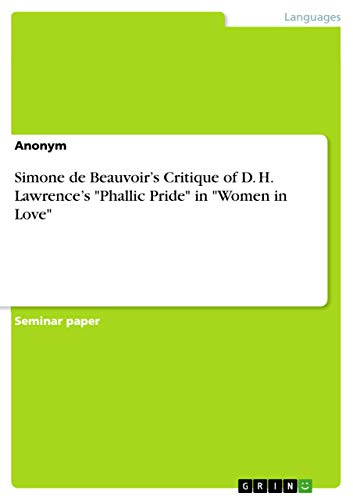 Languages

Anonym

Simone de Beauvoir's Critique of D. H. Lawrence's "Phallic Pride" in "Women in Love"

Seminar paper

GRIN